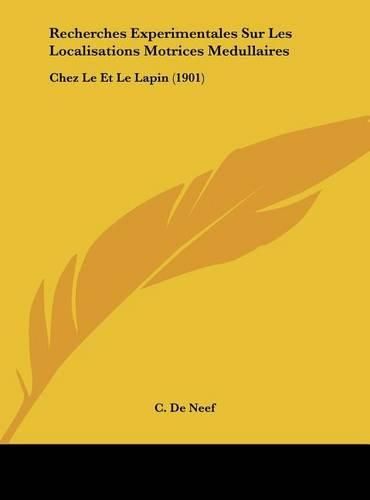 Recherches Experimentales Sur Les Localisations Motrices Medullaires

Chez Le Et Le Lapin (1901)

C. De Neef